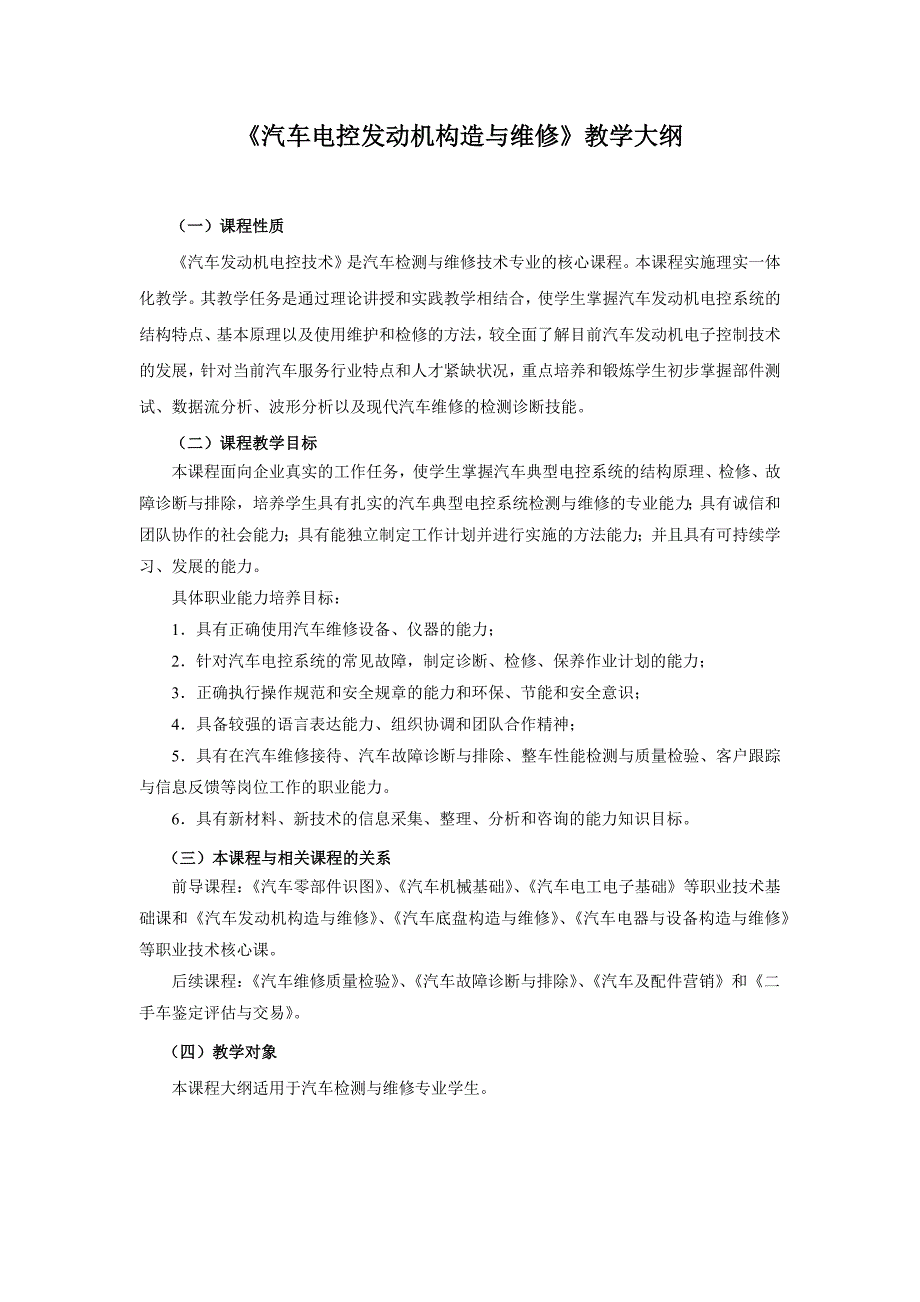 《汽车电控发动机构造与维修》教学大纲

（一）课程性质

《汽车发动机电控技术》是汽车检测与维修技术专业的核心课程。本课程实施理实一体化教学。其教学任务是通过理论讲授和实践教学相结合，使学生掌握汽车发动机电控系统的结构特点、基本原理以及使用维护和检修的方法，较全面了解目前汽车发动机电子控制技术的发展，针对当前汽车服务行业特点和人才紧缺状况，重点培养和锻炼学生初步掌握部件测试、数据流分析、波形分析以及现代汽车维修的检测诊断技能。

（二）课程教学目标

本课程面向企业真实的工作任务，使学生掌握汽车典型电控系统的结构原理、检修、故障诊断与排除，培养学生具有扎实的汽车典型电控系统检测与维修的专业能力；具有诚信和团队协作的社会能力；具有能独立制定工作计划并进行实施的方法能力；并且具有可持续学习、发展的能力。

具体职业能力培养目标：

1．具有正确使用汽车维修设备、仪器的能力；

2．针对汽车电控系统的常见故障，制定诊断、检修、保养作业计划的能力；

3．正确执行操作规范和安全规章的能力和环保、节能和安全意识；

4．具备较强的语言表达能力、组织协调和团队合作精神；

5．具有在汽车维修接待、汽车故障诊断与排除、整车性能检测与质量检验、客户跟踪与信息反馈等岗位工作的职业能力。

6．具有新材料、新技术的信息采集、整理、分析和咨询的能力知识目标。

（三）本课程与相关课程的关系

前导课程：《汽车零部件识图》、《汽车机械基础》、《汽车电工电子基础》等职业技术基础课和《汽车发动机构造与维修》、《汽车底盘构造与维修》、《汽车电器与设备构造与维修》等职业技术核心课。

后续课程：《汽车维修质量检验》、《汽车故障诊断与排除》、《汽车及配件营销》和《二手车鉴定评估与交易》。

（四）教学对象

本课程大纲适用于汽车检测与维修专业学生。